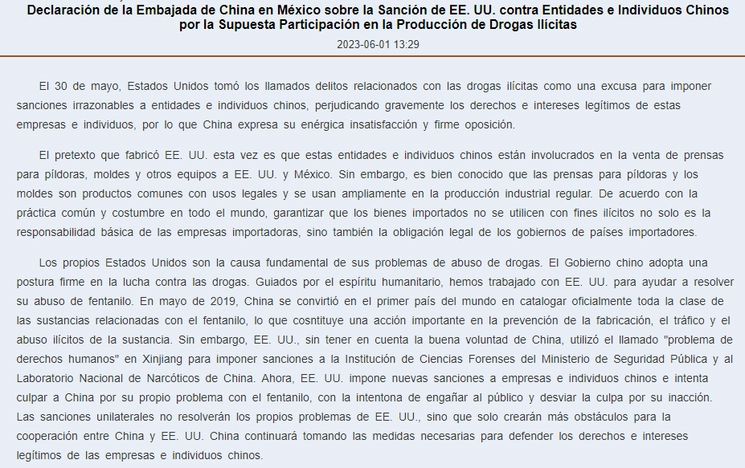 Declaración de la Embajada de China en México sobre la Sanción de EE. UU. contra Entidades e Individuos Chinos por la Supuesta Participación en la Producción de Drogas Ilícitas

2023-06-01 13:29

El 30 de mayo, Estados Unidos tomó los llamados delitos relacionados con las drogas ilícitas como una excusa para imponer sanciones irrazonables a entidades e individuos chinos, perjudicando gravemente los derechos e intereses legítimos de estas empresas e individuos, por lo que China expresa su enérgica insatisfacción y firme oposición.

El pretexto que fabricó EE. UU. esta vez es que estas entidades e individuos chinos están involucrados en la venta de prensas para píldoras, moldes y otros equipos a EE. UU. y México. Sin embargo, es bien conocido que las prensas para píldoras y los moldes son productos comunes con usos legales y se usan ampliamente en la producción industrial regular. De acuerdo con la práctica común y costumbre en todo el mundo, garantizar que los bienes importados no se utilicen con fines ilícitos no solo es la responsabilidad básica de las empresas importadoras, sino también la obligación legal de los gobiernos de países importadores.

Los propios Estados Unidos son la causa fundamental de sus problemas de abuso de drogas. El Gobierno chino adopta una postura firme en la lucha contra las drogas. Guiados por el espíritu humanitario, hemos trabajado con EE. UU. para ayudar a resolver su abuso de fentanilo. En mayo de 2019, China se convirtió en el primer país del mundo en catalogar oficialmente toda la clase de las sustancias relacionadas con el fentanilo, lo que cosntituye una acción importante en la prevención de la fabricación, el tráfico y el abuso ilícitos de la sustancia. Sin embargo, EE. UU., sin tener en cuenta la buena voluntad de China, utilizó el llamado "problema de derechos humanos" en Xinjiang para imponer sanciones a la Institución de Ciencias Forenses del Ministerio de Seguridad Pública y al Laboratorio Nacional de Narcóticos de China. Ahora, EE. UU. impone nuevas sanciones a empresas e individuos chinos e intenta culpar a China por su propio problema con el fentanilo, con la intentona de engañar al público y desviar la culpa por su inacción. Las sanciones unilaterales no resolverán los propios problemas de EE. UU., sino que solo crearán más obstáculos para la cooperación entre China y EE. UU. China continuará tomando las medidas necesarias para defender los derechos e intereses legítimos de las empresas e individuos chinos.